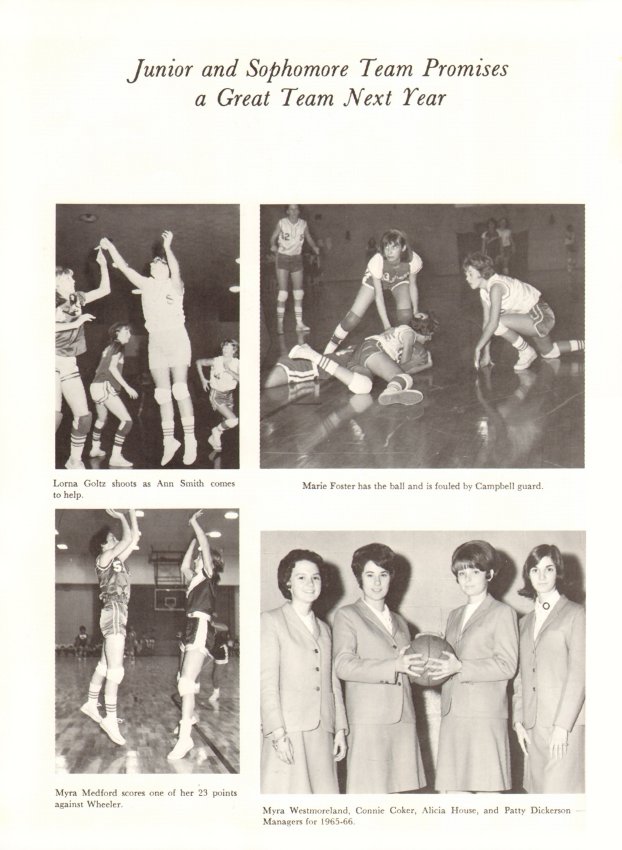 Junior and Sophomore Team Promises
a Great Team Next Year

Lorna Goltz shoots as Ann Smith comes to help.

Marie Foster has the ball and is fouled by Campbell guard.

Myra Medford scores one of her 23 points against Wheeler.

Myra Westmoreland, Connie Coker, Alicia House, and Patty Dickerson — Managers for 1965-66.